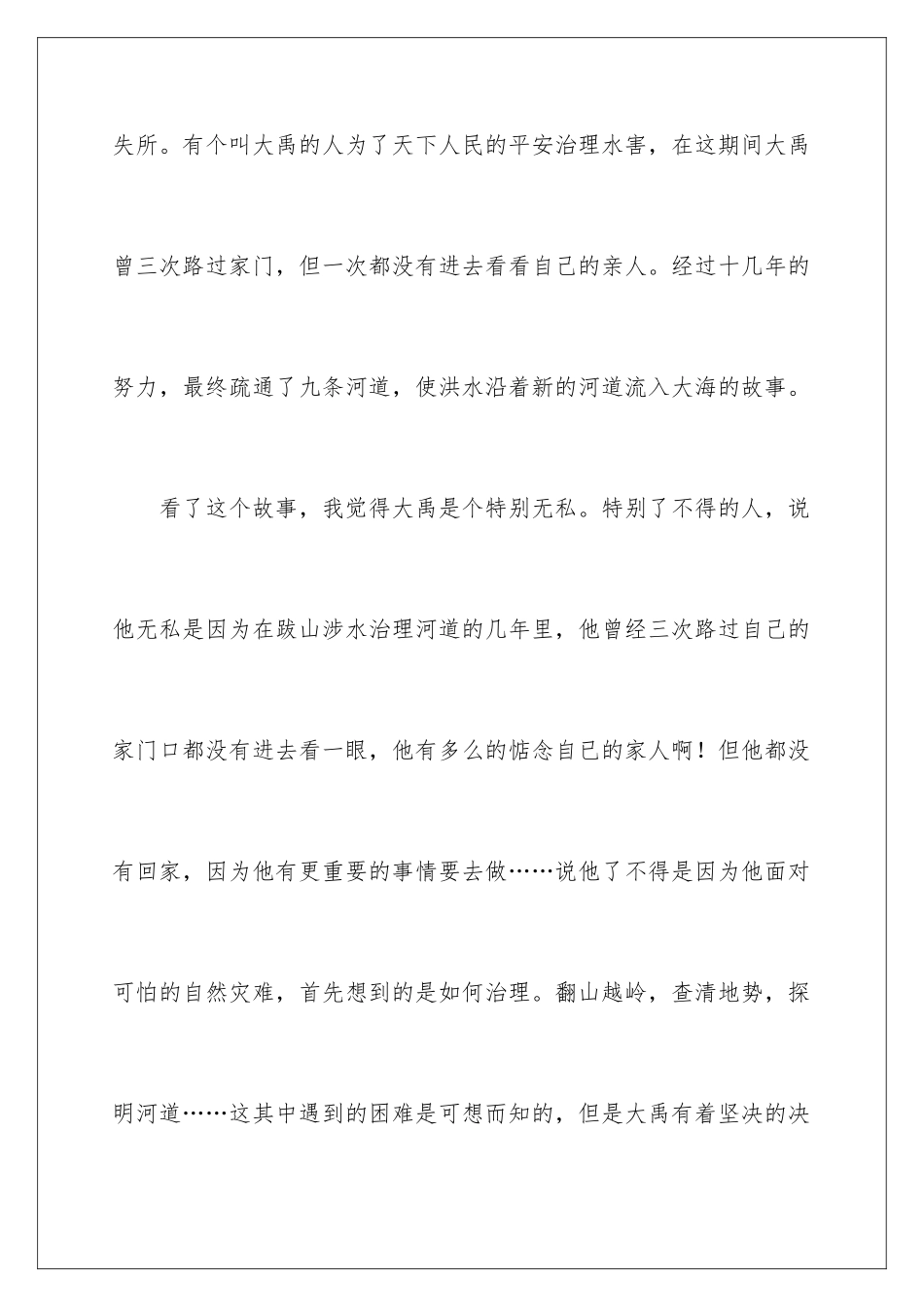 失所。有个叫大禹的人为了天下人民的平安治理水害，在这期间大禹曾三次路过家门，但一次都没有进去看看自己的亲人。经过十几年的努力，最终疏通了九条河道，使洪水沿着新的河道流入大海的故事。

看了这个故事，我觉得大禹是个特别无私。特别了不得的人，说他无私是因为在跋山涉水治理河道的几年里，他曾经三次路过自己的家门口都没有进去看一眼，他有多么的惦念自己的家人啊！但他都没有回家，因为他有更重要的事情要去做……说他了不得是因为他面对可怕的自然灾难，首先想到的是如何治理。翻山越岭，查清地势，探明河道……这其中遇到的困难是可想而知的，但是大禹有着坚决的决